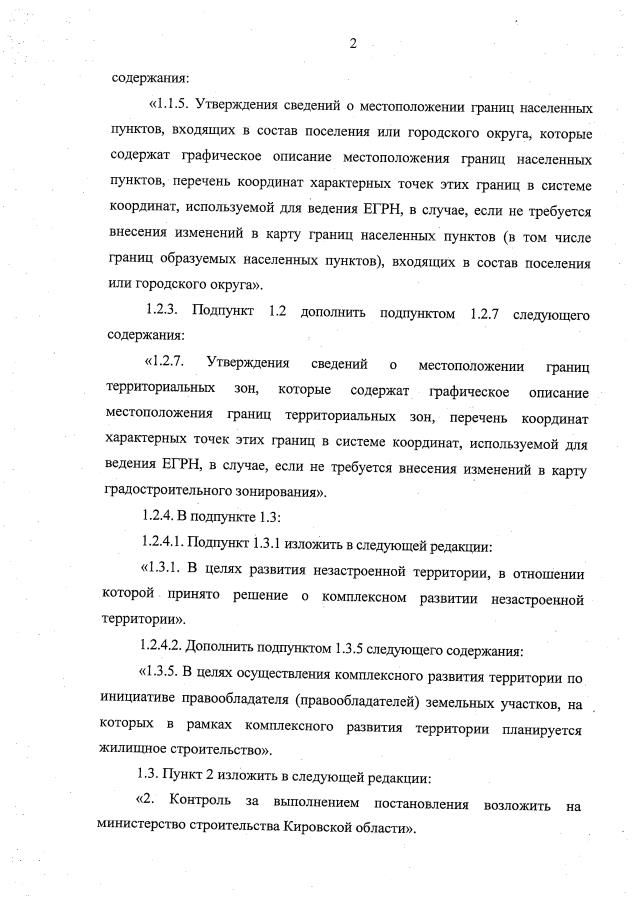 2

содержания:

«1.1.5. Утверждения сведений о местоположении границ населенных пунктов, входящих в состав поселения или городского округа, которые содержат графическое описание местоположения границ населенных пунктов, перечень координат характерных точек этих границ в системе координат, используемой для ведения ЕГРН, в случае, если не требуется внесения изменений в карту границ населенных пунктов (в том числе границ образуемых населенных пунктов), входящих в состав поселения или городского округа».

1.2.3. Подпункт 1.2 дополнить подпунктом 1.2.7 следующего содержания:

«1.2.7. Утверждения сведений о местоположении границ территориальных зон, которые содержат графическое описание местоположения границ территориальных зон, перечень координат характерных точек этих границ в системе координат, используемой для ведения ЕГРН, в случае, если не требуется внесения изменений в карту градостроительного зонирования».

1.2.4. В подпункте 1.3:

1.2.4.1. Подпункт 1.3.1 изложить в следующей редакции:

«1.3.1. В целях развития незастроенной территории, в отношении которой принято решение о комплексном развитии незастроенной территории».

1.2.4.2. Дополнить подпунктом 1.3.5 следующего содержания:

«1.3.5. В целях осуществления комплексного развития территории по инициативе правообладателя (правообладателей) земельных участков, на которых в рамках комплексного развития территории планируется жилищное строительство».

1.3. Пункт 2 изложить в следующей редакции:

«2. Контроль за выполнением постановления возложить на министерство строительства Кировской области».